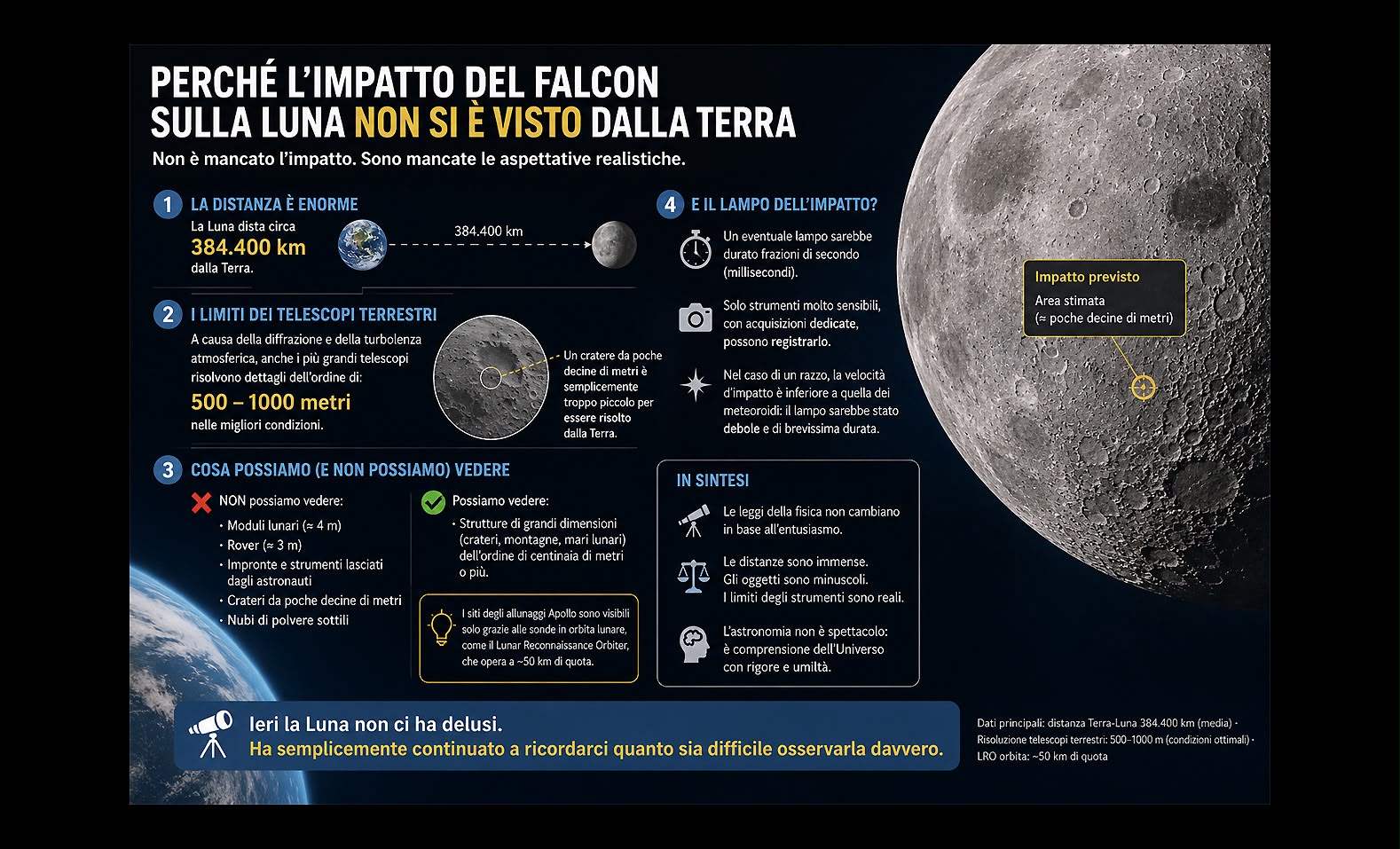 PERCHÉ L'IMPATTO DEL FALCON SULLA LUNA NON SI È VISTO DALLA TERRA

Non è mancato l'impatto. Sono mancate le aspettative realistiche.

1 LA DISTANZA È ENORME

La Luna dista circa
384.400 km
dalla Terra.

384.400 km

2 I LIMITI DEI TELESCOPI TERRESTRI

A causa della diffrazione e della turbolenza atmosferica, anche i più grandi telescopi risolvono dettagli dell'ordine di:
500 – 1000 metri
nelle migliori condizioni.

Un cratere da poche decine di metri è semplicemente troppo piccolo per essere risolto dalla Terra.

3 COSA POSSIAMO (E NON POSSIAMO) VEDERE

NON possiamo vedere:
· Moduli lunari (≈ 4 m)
· Rover (≈ 3 m)
· Impronte e strumenti lasciati dagli astronauti
· Crateri da poche decine di metri
· Nubi di polvere sottili

Possiamo vedere:
· Strutture di grandi dimensioni (crateri, montagne, mari lunari) dell'ordine di centinaia di metri o più.

I siti degli allunaggi Apollo sono visibili solo grazie alle sonde in orbita lunare, come il Lunar Reconnaissance Orbiter, che opera a ~50 km di quota.

4 E IL LAMPO DELL'IMPATTO?

Un eventuale lampo sarebbe durato frazioni di secondo (millisecondi).

Solo strumenti molto sensibili, con acquisizioni dedicate, possono registrarlo.

Nel caso di un razzo, la velocità d'impatto è inferiore a quella dei meteoroidi: il lampo sarebbe stato debole e di brevissima durata.

IN SINTESI

Le leggi della fisica non cambiano in base all'entusiasmo.

Le distanze sono immense.
Gli oggetti sono minuscoli.
I limiti degli strumenti sono reali.

L'astronomia non è spettacolo: è comprensione dell'Universo con rigore e umiltà.

Impatto previsto
Area stimata
(≈ poche decine di metri)

Ieri la Luna non ci ha delusi.
Ha semplicemente continuato a ricordarci quanto sia difficile osservarla davvero.

Dati principali: distanza Terra-Luna 384.400 km (media) · Risoluzione telescopi terrestri: 500–1000 m (condizioni ottimali) · LRO orbita: ~50 km di quota